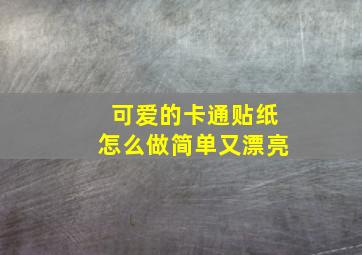 可爱的卡通贴纸
怎么做简单又漂亮